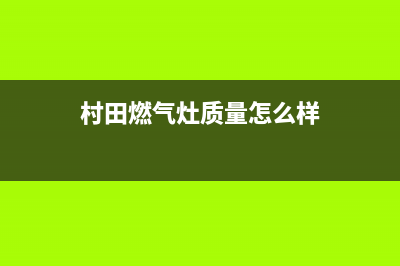 村田燃气灶质量怎么样